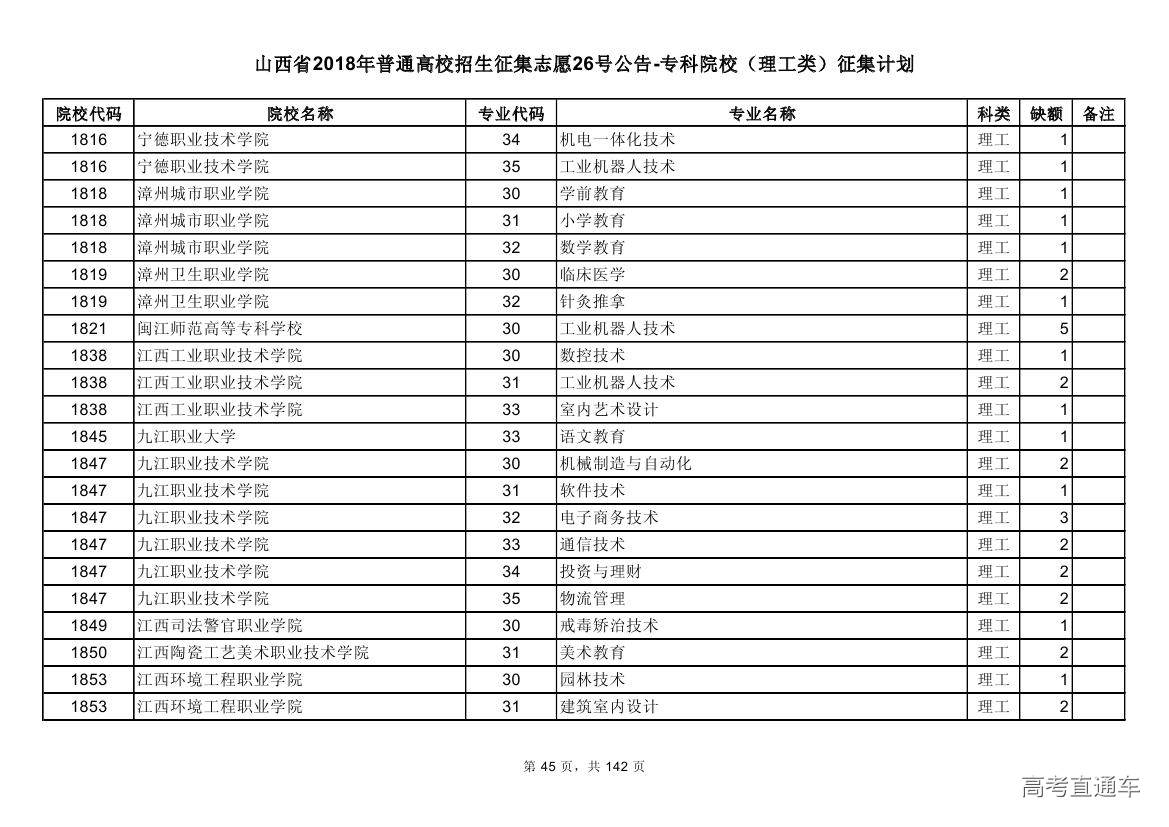 山西省2018年普通高校招生征集志愿26号公告-专科院校（理工类）征集计划

| 院校代码 | 院校名称 | 专业代码 | 专业名称 | 科类 | 缺额 | 备注 |
|---|---|---|---|---|---|---|
| 1816 | 宁德职业技术学院 | 34 | 机电一体化技术 | 理工 | 1 | |
| 1816 | 宁德职业技术学院 | 35 | 工业机器人技术 | 理工 | 1 | |
| 1818 | 漳州城市职业学院 | 30 | 学前教育 | 理工 | 1 | |
| 1818 | 漳州城市职业学院 | 31 | 小学教育 | 理工 | 1 | |
| 1818 | 漳州城市职业学院 | 32 | 数学教育 | 理工 | 1 | |
| 1819 | 漳州卫生职业学院 | 30 | 临床医学 | 理工 | 2 | |
| 1819 | 漳州卫生职业学院 | 32 | 针灸推拿 | 理工 | 1 | |
| 1821 | 闽江师范高等专科学校 | 30 | 工业机器人技术 | 理工 | 5 | |
| 1838 | 江西工业职业技术学院 | 30 | 数控技术 | 理工 | 1 | |
| 1838 | 江西工业职业技术学院 | 31 | 工业机器人技术 | 理工 | 2 | |
| 1838 | 江西工业职业技术学院 | 33 | 室内艺术设计 | 理工 | 1 | |
| 1845 | 九江职业大学 | 33 | 语文教育 | 理工 | 1 | |
| 1847 | 九江职业技术学院 | 30 | 机械制造与自动化 | 理工 | 2 | |
| 1847 | 九江职业技术学院 | 31 | 软件技术 | 理工 | 1 | |
| 1847 | 九江职业技术学院 | 32 | 电子商务技术 | 理工 | 3 | |
| 1847 | 九江职业技术学院 | 33 | 通信技术 | 理工 | 2 | |
| 1847 | 九江职业技术学院 | 34 | 投资与理财 | 理工 | 2 | |
| 1847 | 九江职业技术学院 | 35 | 物流管理 | 理工 | 2 | |
| 1849 | 江西司法警官职业学院 | 30 | 戒毒矫治技术 | 理工 | 1 | |
| 1850 | 江西陶瓷工艺美术职业技术学院 | 31 | 美术教育 | 理工 | 2 | |
| 1853 | 江西环境工程职业学院 | 30 | 园林技术 | 理工 | 1 | |
| 1853 | 江西环境工程职业学院 | 31 | 建筑室内设计 | 理工 | 2 | |

第 45 页，共 142 页

高考直通车